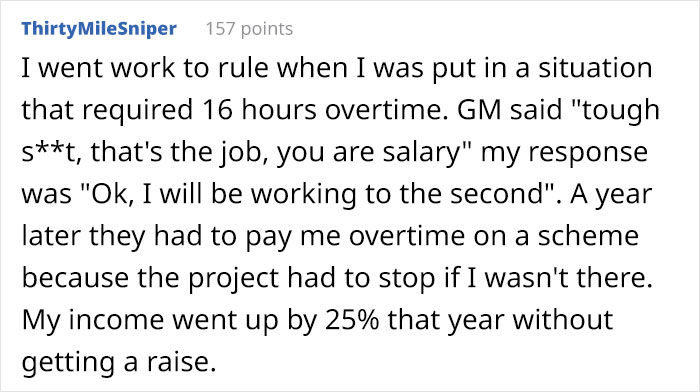 ThirtyMileSniper 157 points

I went work to rule when I was put in a situation that required 16 hours overtime. GM said "tough s**t, that's the job, you are salary" my response was "Ok, I will be working to the second". A year later they had to pay me overtime on a scheme because the project had to stop if I wasn't there. My income went up by 25% that year without getting a raise.